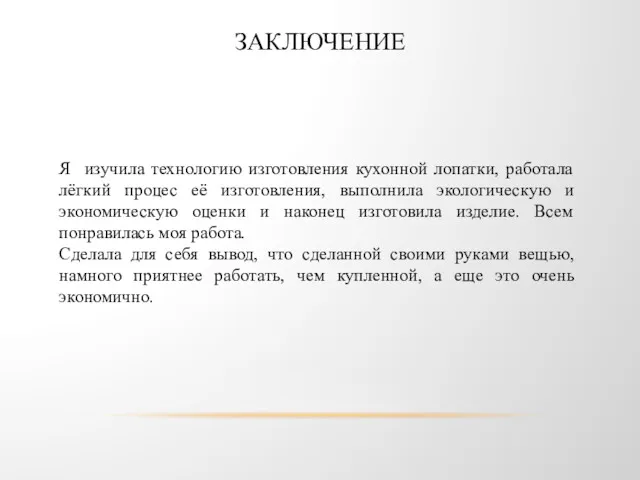 ЗАКЛЮЧЕНИЕ

Я изучила технологию изготовления кухонной лопатки, работала лёгкий процес её изготовления, выполнила экологическую и экономическую оценки и наконец изготовила изделие. Всем понравилась моя работа.
Сделала для себя вывод, что сделанной своими руками вещью, намного приятнее работать, чем купленной, а еще это очень экономично.